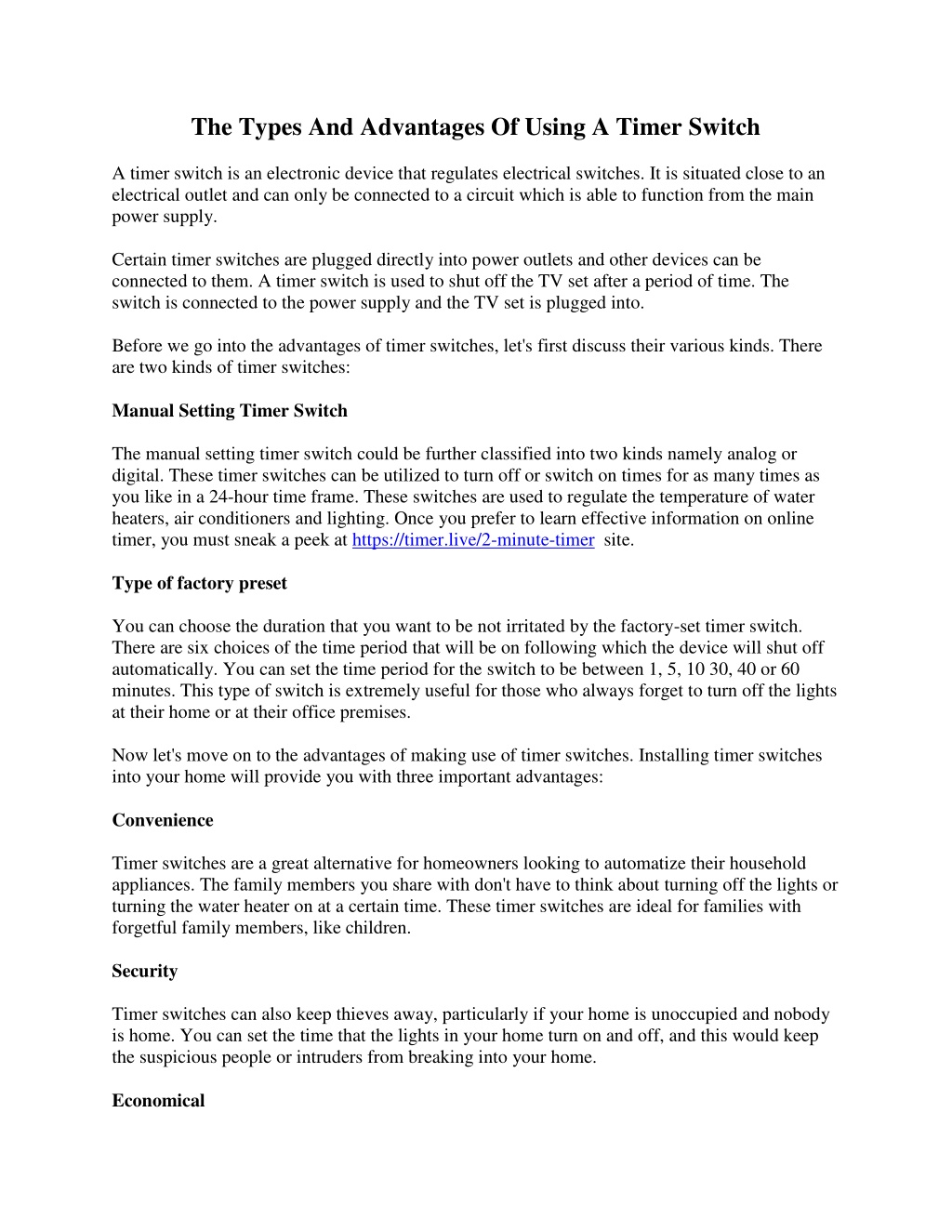 The Types And Advantages Of Using A Timer Switch

A timer switch is an electronic device that regulates electrical switches. It is situated close to an electrical outlet and can only be connected to a circuit which is able to function from the main power supply.

Certain timer switches are plugged directly into power outlets and other devices can be connected to them. A timer switch is used to shut off the TV set after a period of time. The switch is connected to the power supply and the TV set is plugged into.

Before we go into the advantages of timer switches, let's first discuss their various kinds. There are two kinds of timer switches:

Manual Setting Timer Switch

The manual setting timer switch could be further classified into two kinds namely analog or digital. These timer switches can be utilized to turn off or switch on times for as many times as you like in a 24-hour time frame. These switches are used to regulate the temperature of water heaters, air conditioners and lighting. Once you prefer to learn effective information on online timer, you must sneak a peek at https://timer.live/2-minute-timer site.

Type of factory preset

You can choose the duration that you want to be not irritated by the factory-set timer switch. There are six choices of the time period that will be on following which the device will shut off automatically. You can set the time period for the switch to be between 1, 5, 10 30, 40 or 60 minutes. This type of switch is extremely useful for those who always forget to turn off the lights at their home or at their office premises.

Now let's move on to the advantages of making use of timer switches. Installing timer switches into your home will provide you with three important advantages:

Convenience

Timer switches are a great alternative for homeowners looking to automatize their household appliances. The family members you share with don't have to think about turning off the lights or turning the water heater on at a certain time. These timer switches are ideal for families with forgetful family members, like children.

Security

Timer switches can also keep thieves away, particularly if your home is unoccupied and nobody is home. You can set the time that the lights in your home turn on and off, and this would keep the suspicious people or intruders from breaking into your home.

Economical